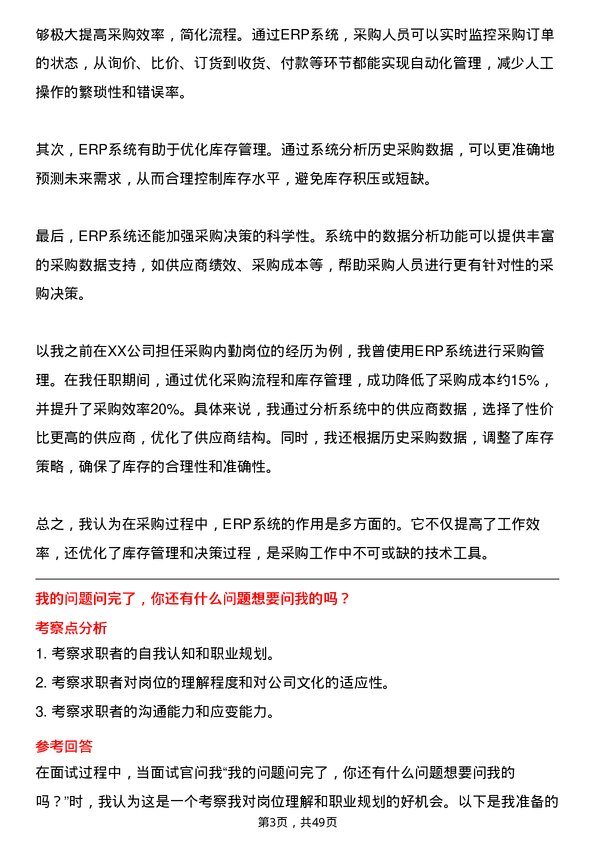 够极大提高采购效率，简化流程。通过ERP系统，采购人员可以实时监控采购订单的状态，从询价、比价、订货到收货、付款等环节都能实现自动化管理，减少人工操作的繁琐性和错误率。

其次，ERP系统有助于优化库存管理。通过系统分析历史采购数据，可以更准确地预测未来需求，从而合理控制库存水平，避免库存积压或短缺。

最后，ERP系统还能加强采购决策的科学性。系统中的数据分析功能可以提供丰富的采购数据支持，如供应商绩效、采购成本等，帮助采购人员进行更有针对性的采购决策。

以我之前在XX公司担任采购内勤岗位的经历为例，我曾使用ERP系统进行采购管理。在我任职期间，通过优化采购流程和库存管理，成功降低了采购成本约15%，并提升了采购效率20%。具体来说，我通过分析系统中的供应商数据，选择了性价比更高的供应商，优化了供应商结构。同时，我还根据历史采购数据，调整了库存策略，确保了库存的合理性和准确性。

总之，我认为在采购过程中，ERP系统的作用是多方面的。它不仅提高了工作效率，还优化了库存管理和决策过程，是采购工作中不可或缺的技术工具。

我的问题问完了，你还有什么问题想要问我的吗？

考察点分析

1. 考察求职者的自我认知和职业规划。

2. 考察求职者对岗位的理解程度和对公司文化的适应性。

3. 考察求职者的沟通能力和应变能力。

参考回答

在面试过程中，当面试官问我“我的问题问完了，你还有什么问题想要问我的吗？”时，我认为这是一个考察我对岗位理解和职业规划的好机会。以下是我准备的

第3页，共49页